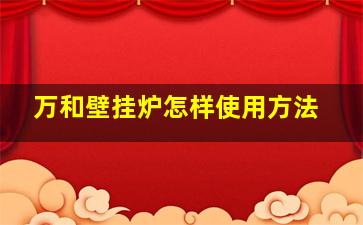 万和壁挂炉怎样使用方法